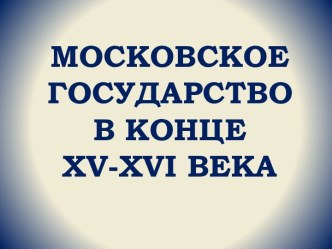 МОСКОВСКОЕ ГОСУДАРСТВО В КОНЦЕ XV-XVI ВЕКА